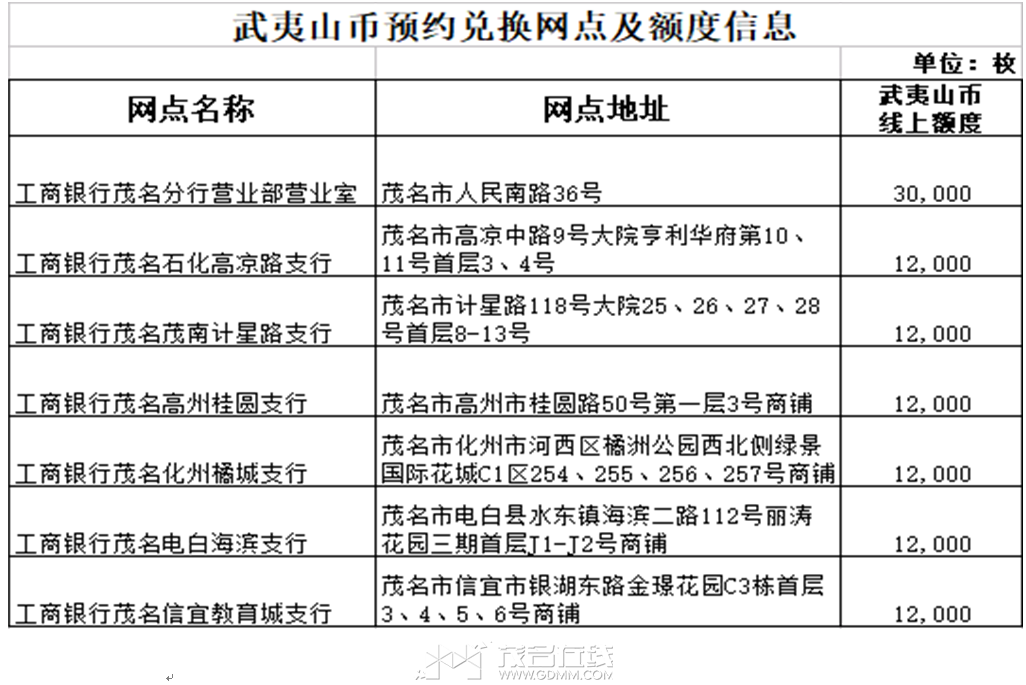 武夷山币预约兑换网点及额度信息

单位：枚

| 网点名称 | 网点地址 | 武夷山币线上额度 |
|---|---|---|
| 工商银行茂名分行营业部营业室 | 茂名市人民南路36号 | 30,000 |
| 工商银行茂名石化高凉路支行 | 茂名市高凉中路9号大院亨利华府第10、11号首层3、4号 | 12,000 |
| 工商银行茂名茂南计星路支行 | 茂名市计星路118号大院25、26、27、28号首层8-13号 | 12,000 |
| 工商银行茂名高州桂圆支行 | 茂名市高州市桂圆路50号第一层3号商铺 | 12,000 |
| 工商银行茂名化州橘城支行 | 茂名市化州市河西区橘洲公园西北侧绿景国际花城C1区254、255、256、257号商铺 | 12,000 |
| 工商银行茂名电白海滨支行 | 茂名市电白县水东镇海滨二路112号丽涛花园三期首层J1-J2号商铺 | 12,000 |
| 工商银行茂名信宜教育城支行 | 茂名市信宜市银湖东路金璟花园C3栋首层3、4、5、6号商铺 | 12,000 |

茂名在线
WWW.GDMM.COM